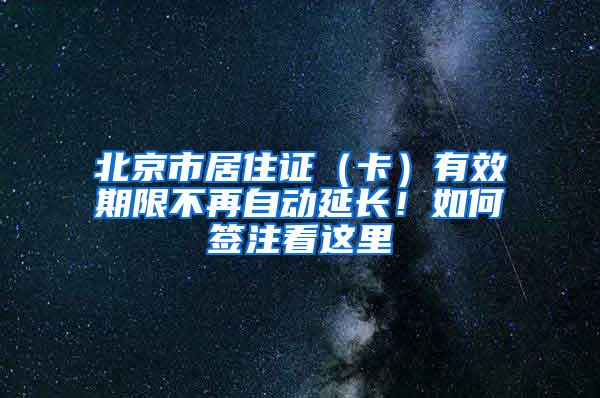 北京市居住证（卡）有效期限不再自动延长！如何签注看这里